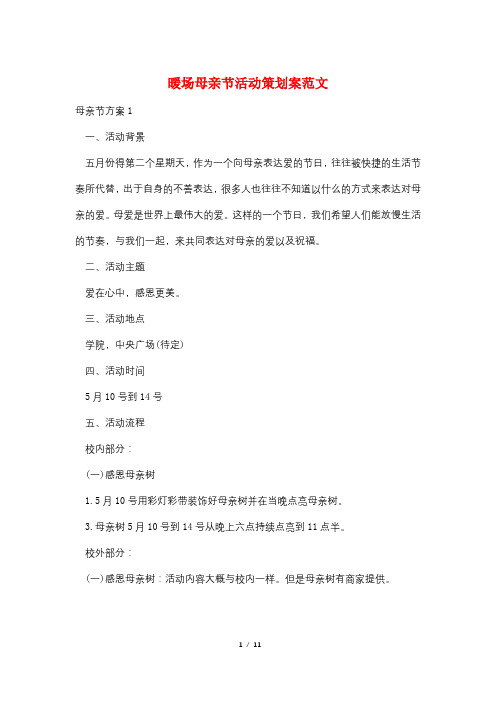 暖场母亲节活动策划案范文

母亲节方案 1

一、活动背景

五月份得第二个星期天，作为一个向母亲表达爱的节日，往往被快捷的生活节奏所代替，出于自身的不善表达，很多人也往往不知道以什么的方式来表达对母亲的爱。母爱是世界上最伟大的爱。这样的一个节日，我们希望人们能放慢生活的节奏，与我们一起，来共同表达对母亲的爱以及祝福。

二、活动主题

爱在心中，感恩更美。

三、活动地点

学院，中央广场(待定)

四、活动时间

5 月 10 号到 14 号

五、活动流程

校内部分：

(一)感恩母亲树

1. 5 月 10 号用彩灯彩带装饰好母亲树并在当晚点亮母亲树。

3. 母亲树 5 月 10 号到 14 号从晚上六点持续点亮到 11 点半。

校外部分：

(一)感恩母亲树：活动内容大概与校内一样。但是母亲树有商家提供。

1 / 11